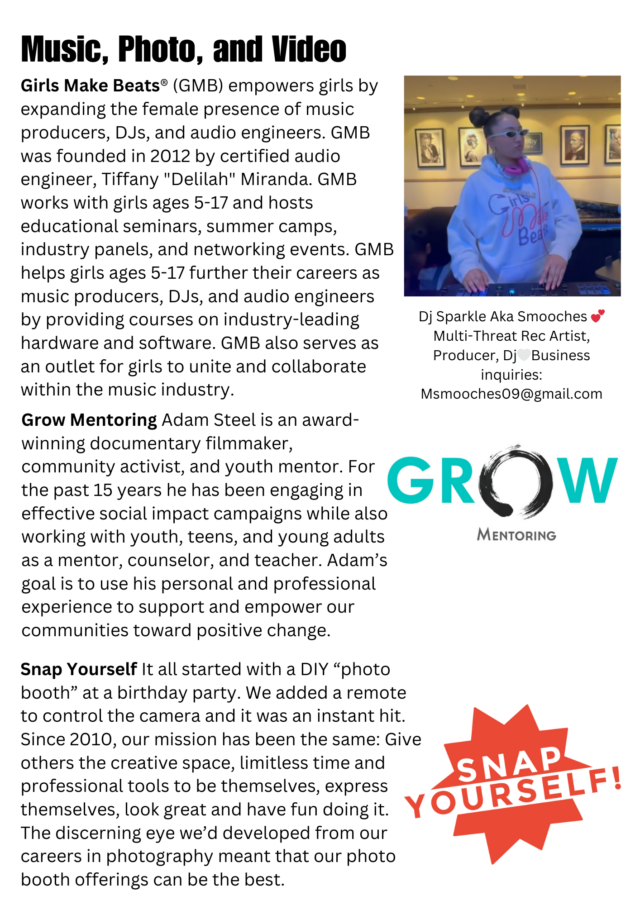 Music, Photo, and Video

Girls Make Beats® (GMB) empowers girls by expanding the female presence of music producers, DJs, and audio engineers. GMB was founded in 2012 by certified audio engineer, Tiffany "Delilah" Miranda. GMB works with girls ages 5-17 and hosts educational seminars, summer camps, industry panels, and networking events. GMB helps girls ages 5-17 further their careers as music producers, DJs, and audio engineers by providing courses on industry-leading hardware and software. GMB also serves as an outlet for girls to unite and collaborate within the music industry.

Girls Make Beats

Dj Sparkle Aka Smooches 💕 Multi-Threat Rec Artist, Producer, Dj🤍Business inquiries: Msmooches09@gmail.com

Grow Mentoring Adam Steel is an award-winning documentary filmmaker, community activist, and youth mentor. For the past 15 years he has been engaging in effective social impact campaigns while also working with youth, teens, and young adults as a mentor, counselor, and teacher. Adam's goal is to use his personal and professional experience to support and empower our communities toward positive change.

GROW
MENTORING

Snap Yourself It all started with a DIY "photo booth" at a birthday party. We added a remote to control the camera and it was an instant hit. Since 2010, our mission has been the same: Give others the creative space, limitless time and professional tools to be themselves, express themselves, look great and have fun doing it. The discerning eye we'd developed from our careers in photography meant that our photo booth offerings can be the best.

SNAP YOURSELF!